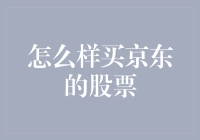 怎么样买京东的股票